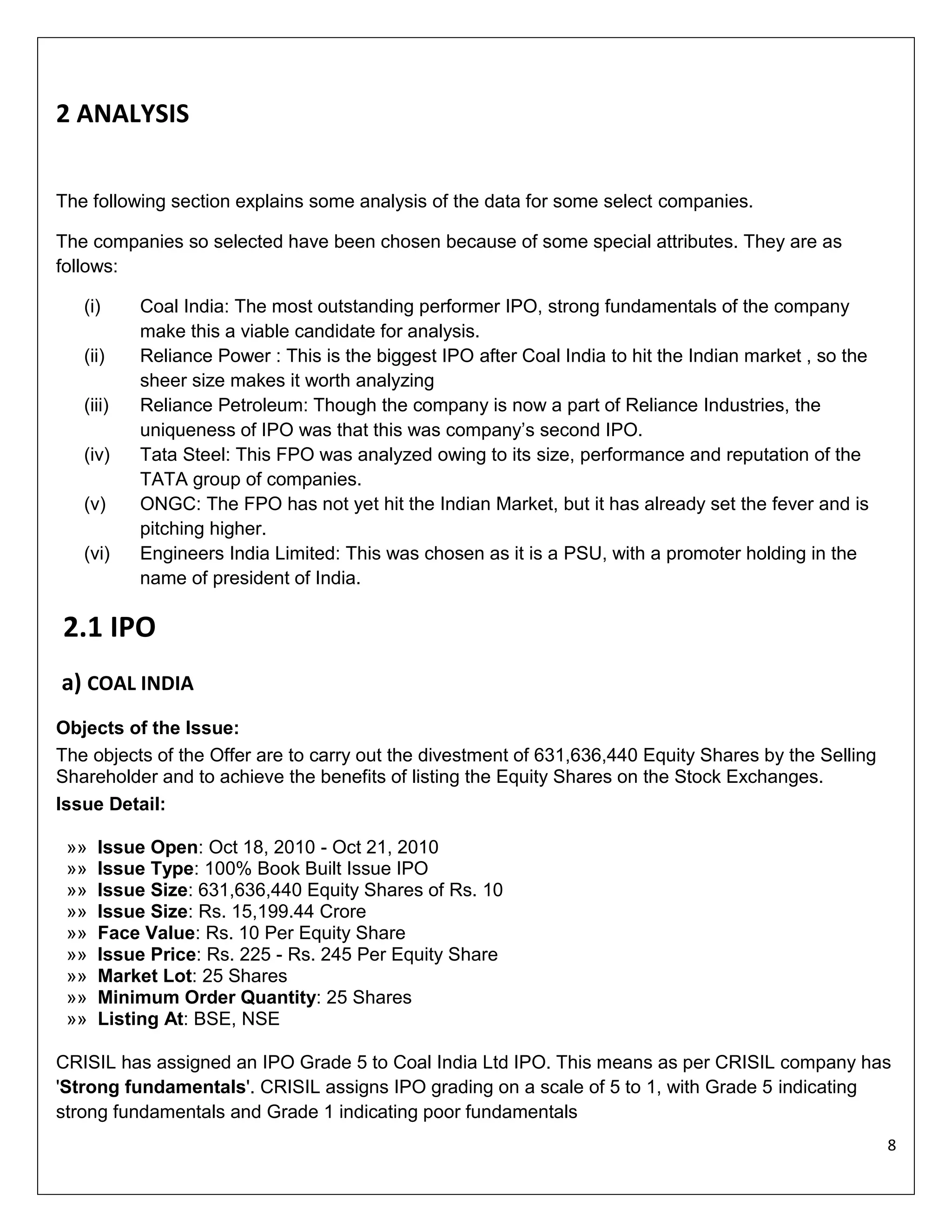 2 ANALYSIS

The following section explains some analysis of the data for some select companies.

The companies so selected have been chosen because of some special attributes. They are as follows:

(i) Coal India: The most outstanding performer IPO, strong fundamentals of the company make this a viable candidate for analysis.
(ii) Reliance Power : This is the biggest IPO after Coal India to hit the Indian market , so the sheer size makes it worth analyzing
(iii) Reliance Petroleum: Though the company is now a part of Reliance Industries, the uniqueness of IPO was that this was company’s second IPO.
(iv) Tata Steel: This FPO was analyzed owing to its size, performance and reputation of the TATA group of companies.
(v) ONGC: The FPO has not yet hit the Indian Market, but it has already set the fever and is pitching higher.
(vi) Engineers India Limited: This was chosen as it is a PSU, with a promoter holding in the name of president of India.

2.1 IPO

a) COAL INDIA

Objects of the Issue:
The objects of the Offer are to carry out the divestment of 631,636,440 Equity Shares by the Selling Shareholder and to achieve the benefits of listing the Equity Shares on the Stock Exchanges.

Issue Detail:

»» Issue Open: Oct 18, 2010 - Oct 21, 2010
»» Issue Type: 100% Book Built Issue IPO
»» Issue Size: 631,636,440 Equity Shares of Rs. 10
»» Issue Size: Rs. 15,199.44 Crore
»» Face Value: Rs. 10 Per Equity Share
»» Issue Price: Rs. 225 - Rs. 245 Per Equity Share
»» Market Lot: 25 Shares
»» Minimum Order Quantity: 25 Shares
»» Listing At: BSE, NSE

CRISIL has assigned an IPO Grade 5 to Coal India Ltd IPO. This means as per CRISIL company has 'Strong fundamentals'. CRISIL assigns IPO grading on a scale of 5 to 1, with Grade 5 indicating strong fundamentals and Grade 1 indicating poor fundamentals

8